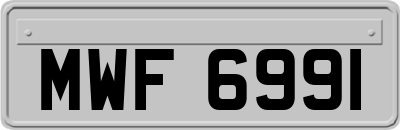 MWF 6991